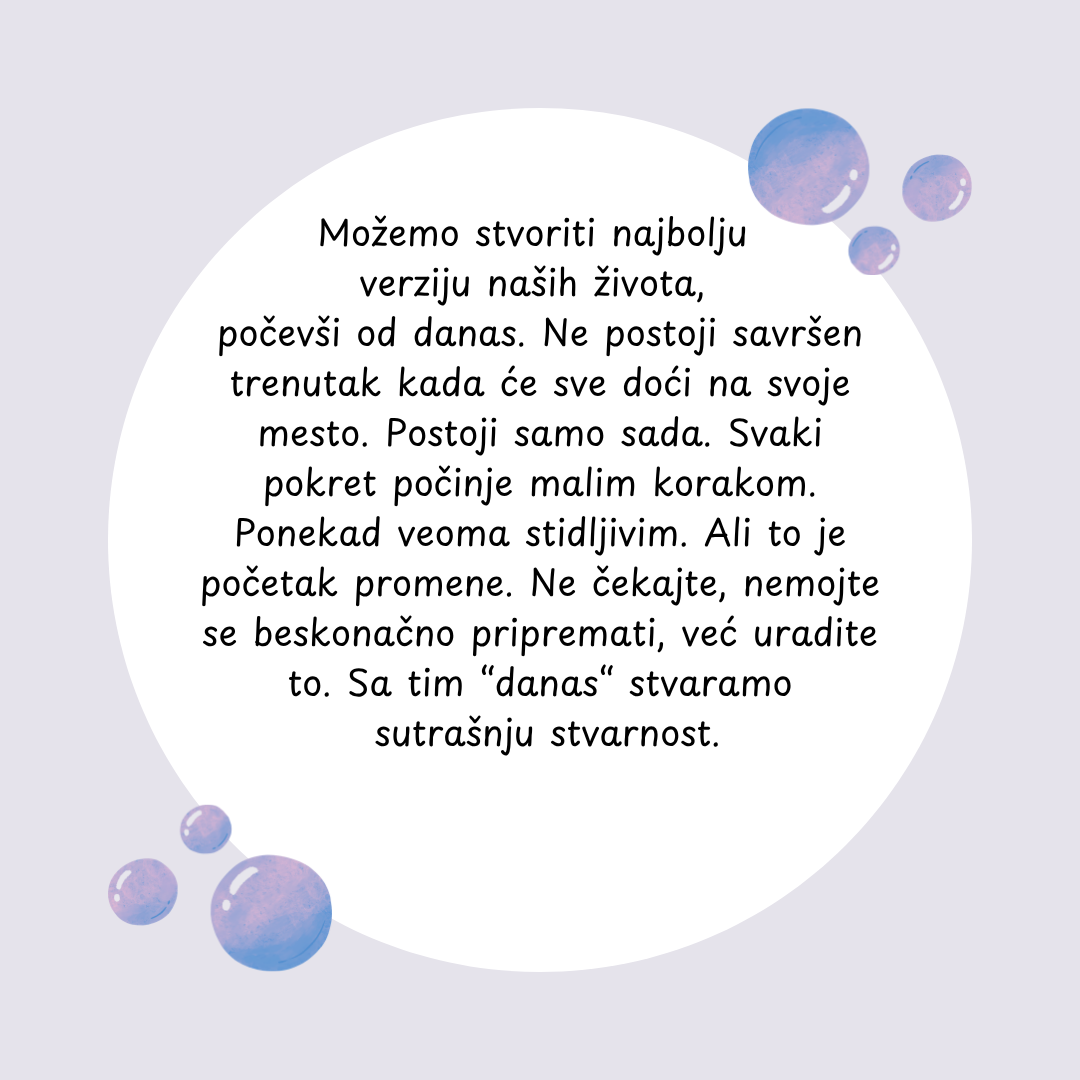 Možemo stvoriti najbolju verziju naših života, počevši od danas. Ne postoji savršen trenutak kada će sve doći na svoje mesto. Postoji samo sada. Svaki pokret počinje malim korakom. Ponekad veoma stidljivim. Ali to je početak promene. Ne čekajte, nemojte se beskonačno pripremati, već uradite to. Sa tim "danas" stvaramo sutrašnju stvarnost.